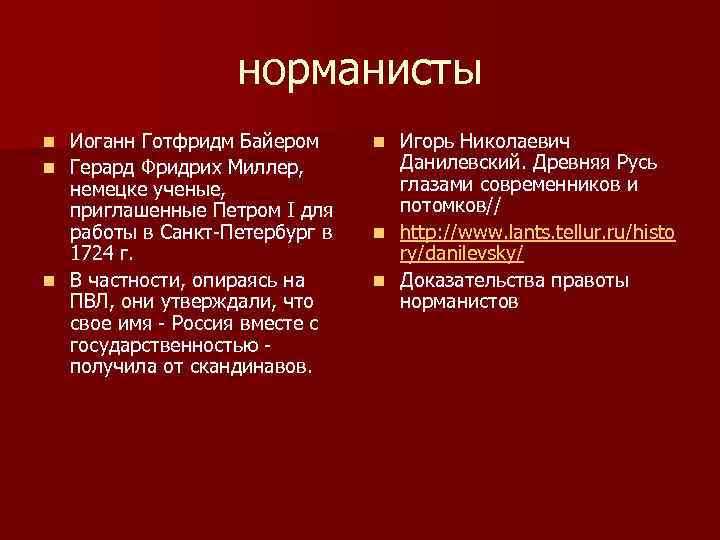 норманисты

Иоганн Готфридм Байером

Герард Фридрих Миллер, немецке ученые, приглашенные Петром I для работы в Санкт-Петербург в 1724 г.

В частности, опираясь на ПВЛ, они утверждали, что свое имя - Россия вместе с государственностью - получила от скандинавов.

Игорь Николаевич Данилевский. Древняя Русь глазами современников и потомков//

http://www.lants.tellur.ru/history/danilevsky/

Доказательства правоты норманистов